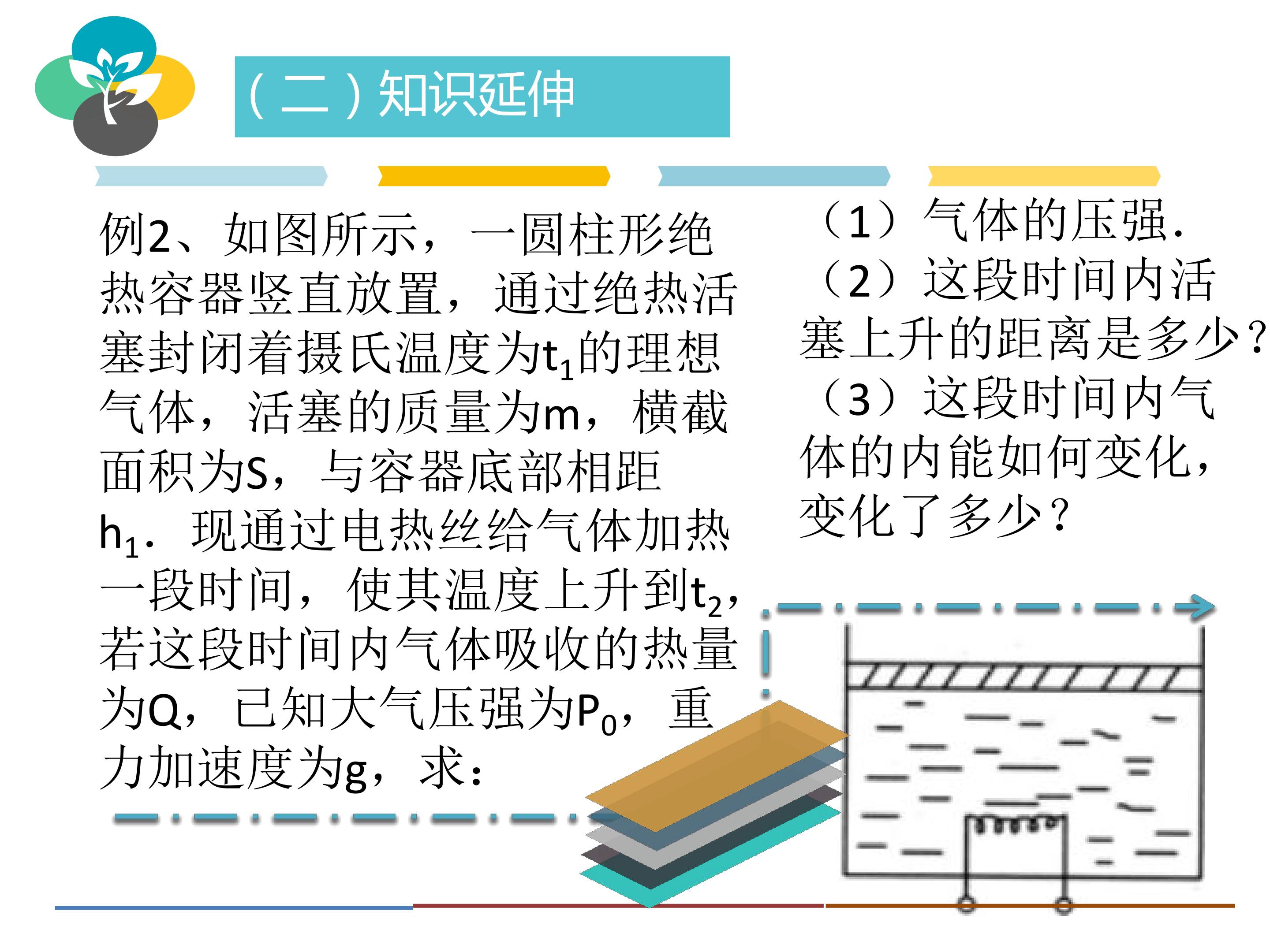 （二）知识延伸

例2、如图所示，一圆柱形绝热容器竖直放置，通过绝热活塞封闭着摄氏温度为$t_1$的理想气体，活塞的质量为m，横截面积为S，与容器底部相距$h_1$．现通过电热丝给气体加热一段时间，使其温度上升到$t_2$，若这段时间内气体吸收的热量为Q，已知大气压强为$P_0$，重力加速度为g，求：

（1）气体的压强．
（2）这段时间内活塞上升的距离是多少？
（3）这段时间内气体的内能如何变化，变化了多少？